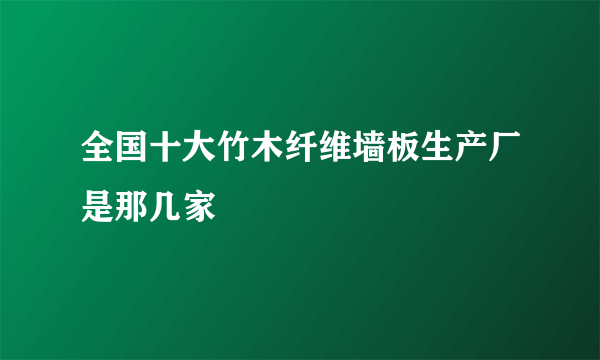 全国十大竹木纤维墙板生产厂是那几家